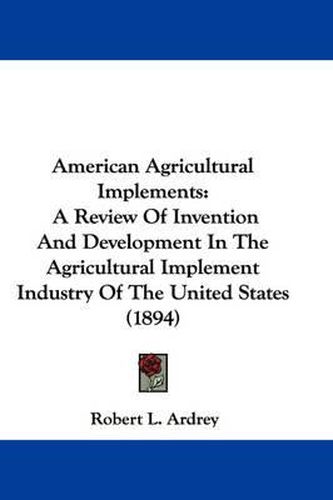 American Agricultural Implements: A Review Of Invention And Development In The Agricultural Implement Industry Of The United States (1894)

Robert L. Ardrey